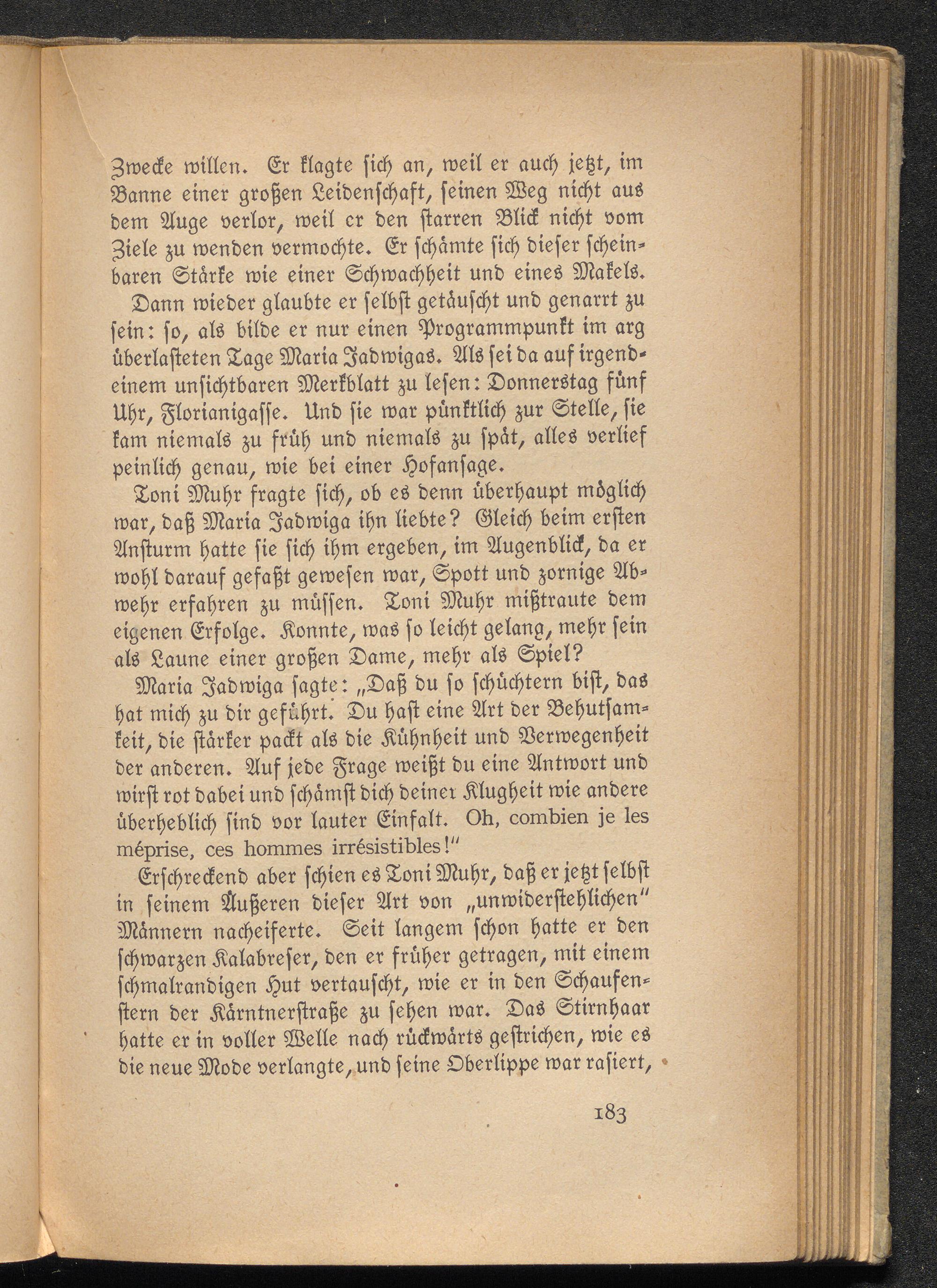 Zwecke willen. Er klagte sich an, weil er auch jetzt, im Banne einer großen Leidenschaft, seinen Weg nicht aus dem Auge verlor, weil er den starren Blick nicht vom Ziele zu wenden vermochte. Er schämte sich dieser scheinbaren Stärke wie einer Schwachheit und eines Makels.

Dann wieder glaubte er selbst getäuscht und genarrt zu sein: so, als bilde er nur einen Programmpunkt im arg überlasteten Tage Maria Jadwigas. Als sei da auf irgendeinem unsichtbaren Merkblatt zu lesen: Donnerstag fünf Uhr, Florianigasse. Und sie war pünktlich zur Stelle, sie kam niemals zu früh und niemals zu spät, alles verlief peinlich genau, wie bei einer Hofansage.

Toni Muhr fragte sich, ob es denn überhaupt möglich war, daß Maria Jadwiga ihn liebte? Gleich beim ersten Ansturm hatte sie sich ihm ergeben, im Augenblick, da er wohl darauf gefaßt gewesen war, Spott und zornige Abwehr erfahren zu müssen. Toni Muhr mißtraute dem eigenen Erfolge. Konnte, was so leicht gelang, mehr sein als Laune einer großen Dame, mehr als Spiel?

Maria Jadwiga sagte: „Daß du so schüchtern bist, das hat mich zu dir geführt. Du hast eine Art der Behutsamkeit, die stärker packt als die Kühnheit und Verwegenheit der anderen. Auf jede Frage weißt du eine Antwort und wirst rot dabei und schämst dich deiner Klugheit wie andere überheblich sind vor lauter Einfalt. Oh, combien je les méprise, ces hommes irrésistibles!"

Erschreckend aber schien es Toni Muhr, daß er jetzt selbst in seinem Äußeren dieser Art von „unwiderstehlichen" Männern nacheiferte. Seit langem schon hatte er den schwarzen Kalabreser, den er früher getragen, mit einem schmalrandigen Hut vertauscht, wie er in den Schaufenstern der Kärntnerstraße zu sehen war. Das Stirnhaar hatte er in voller Welle nach rückwärts gestrichen, wie es die neue Mode verlangte, und seine Oberlippe war rasiert,

183